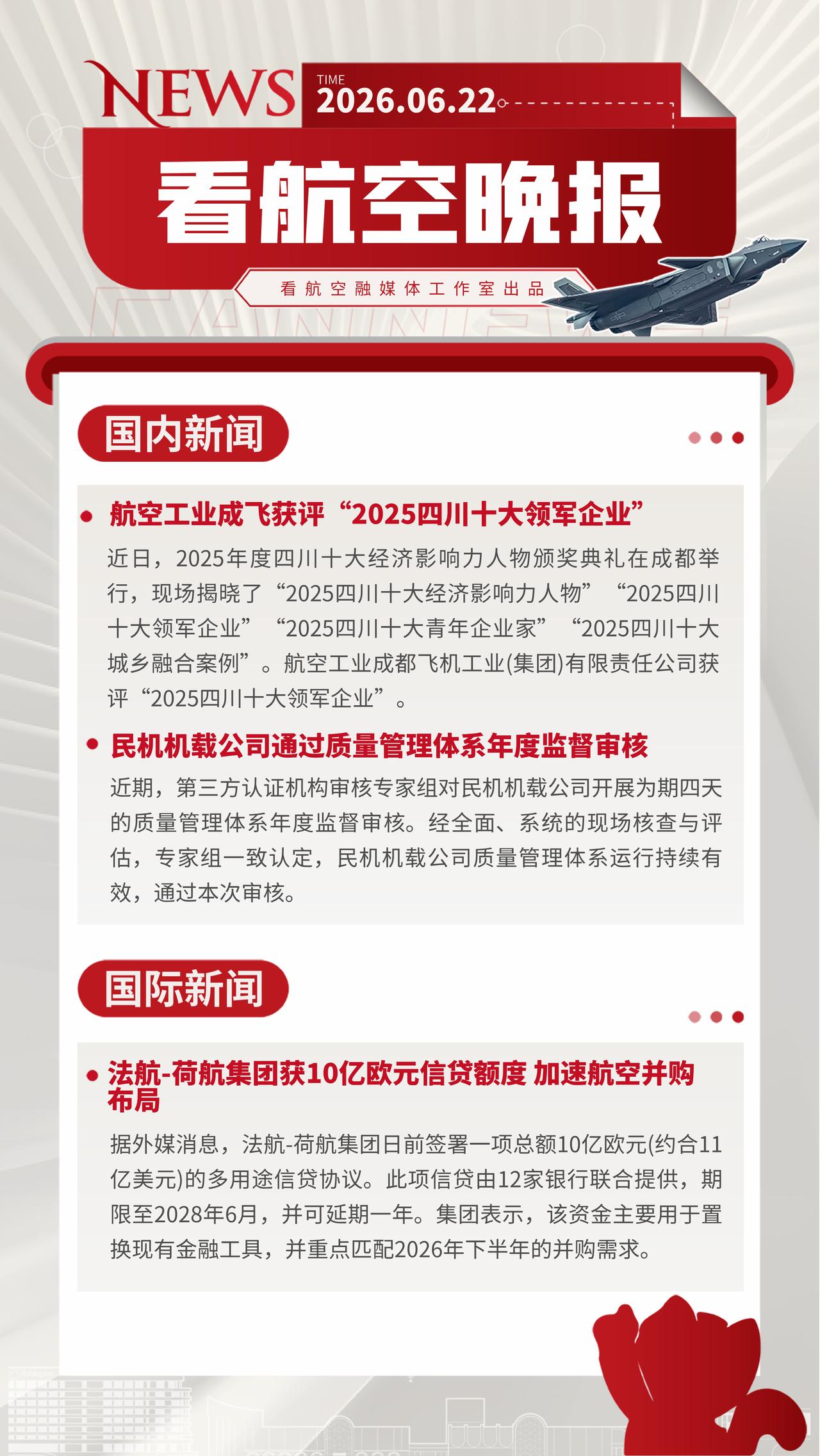 NEWS

TIME
2026.06.22

看航空晚报

看航空融媒体工作室出品

国内新闻

航空工业成飞获评“2025四川十大领军企业”

近日，2025年度四川十大经济影响力人物颁奖典礼在成都举行，现场揭晓了“2025四川十大经济影响力人物”“2025四川十大领军企业”“2025四川十大青年企业家”“2025四川十大城乡融合案例”。航空工业成都飞机工业(集团)有限责任公司获评“2025四川十大领军企业”。

民机机载公司通过质量管理体系年度监督审核

近期，第三方认证机构审核专家组对民机机载公司开展为期四天的质量管理体系年度监督审核。经全面、系统的现场核查与评估，专家组一致认定，民机机载公司质量管理体系运行持续有效，通过本次审核。

国际新闻

法航-荷航集团获10亿欧元信贷额度 加速航空并购布局

据外媒消息，法航-荷航集团日前签署一项总额10亿欧元(约合11亿美元)的多用途信贷协议。此项信贷由12家银行联合提供，期限至2028年6月，并可延期一年。集团表示，该资金主要用于置换现有金融工具，并重点匹配2026年下半年的并购需求。